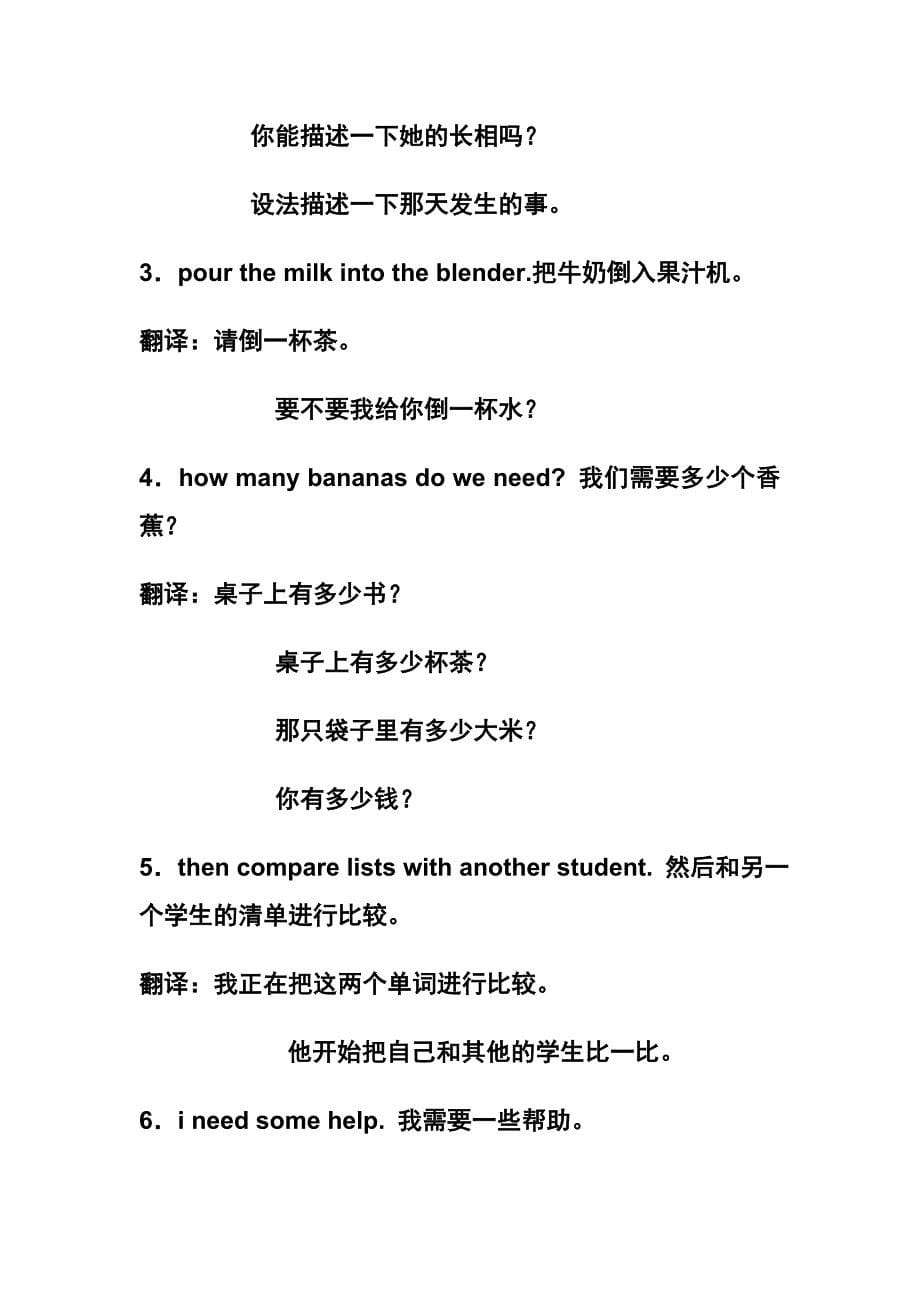 你能描述一下她的长相吗？

设法描述一下那天发生的事。

3．pour the milk into the blender.把牛奶倒入果汁机。

翻译：请倒一杯茶。

要不要我给你倒一杯水？

4．how many bananas do we need? 我们需要多少个香蕉？

翻译：桌子上有多少书？

桌子上有多少杯茶？

那只袋子里有多少大米？

你有多少钱？

5．then compare lists with another student. 然后和另一个学生的清单进行比较。

翻译：我正在把这两个单词进行比较。

他开始把自己和其他的学生比一比。

6．i need some help. 我需要一些帮助。